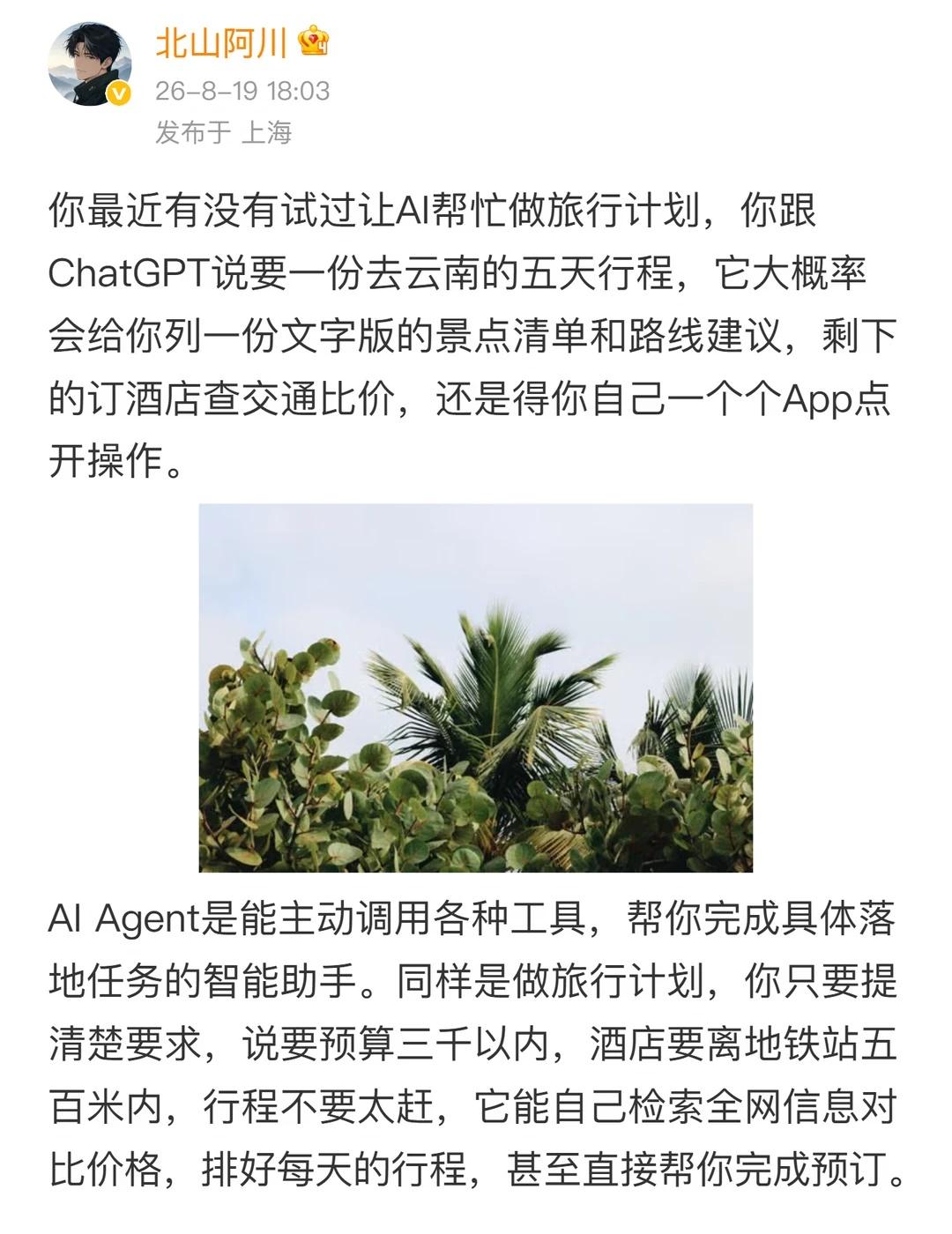 北山阿川

26-8-19 18:03

发布于 上海

你最近有没有试过让AI帮忙做旅行计划，你跟ChatGPT说要一份去云南的五天行程，它大概率会给你列一份文字版的景点清单和路线建议，剩下的订酒店查交通比价，还是得你自己一个个App点开操作。

AI Agent是能主动调用各种工具，帮你完成具体落地任务的智能助手。同样是做旅行计划，你只要提清楚要求，说要预算三千以内，酒店要离地铁站五百米内，行程不要太赶，它能自己检索全网信息对比价格，排好每天的行程，甚至直接帮你完成预订。